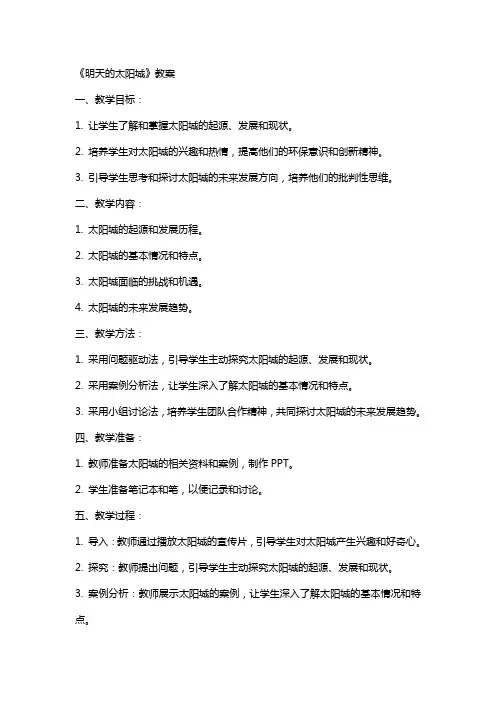 《明天的太阳城》教案

一、教学目标：

1. 让学生了解和掌握太阳城的起源、发展和现状。

2. 培养学生对太阳城的兴趣和热情，提高他们的环保意识和创新精神。

3. 引导学生思考和探讨太阳城的未来发展方向，培养他们的批判性思维。

二、教学内容：

1. 太阳城的起源和发展历程。

2. 太阳城的基本情况和特点。

3. 太阳城面临的挑战和机遇。

4. 太阳城的未来发展趋势。

三、教学方法：

1. 采用问题驱动法，引导学生主动探究太阳城的起源、发展和现状。

2. 采用案例分析法，让学生深入了解太阳城的基本情况和特点。

3. 采用小组讨论法，培养学生团队合作精神，共同探讨太阳城的未来发展趋势。

四、教学准备：

1. 教师准备太阳城的相关资料和案例，制作 PPT。

2. 学生准备笔记本和笔，以便记录和讨论。

五、教学过程：

1. 导入：教师通过播放太阳城的宣传片，引导学生对太阳城产生兴趣和好奇心。

2. 探究：教师提出问题，引导学生主动探究太阳城的起源、发展和现状。

3. 案例分析：教师展示太阳城的案例，让学生深入了解太阳城的基本情况和特点。